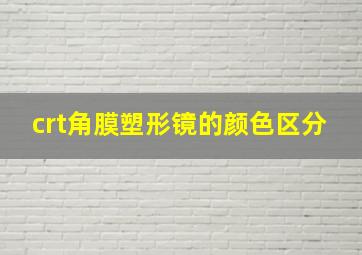 crt角膜塑形镜的颜色区分